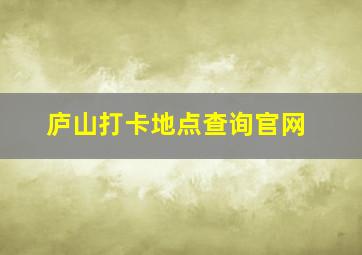 庐山打卡地点查询官网